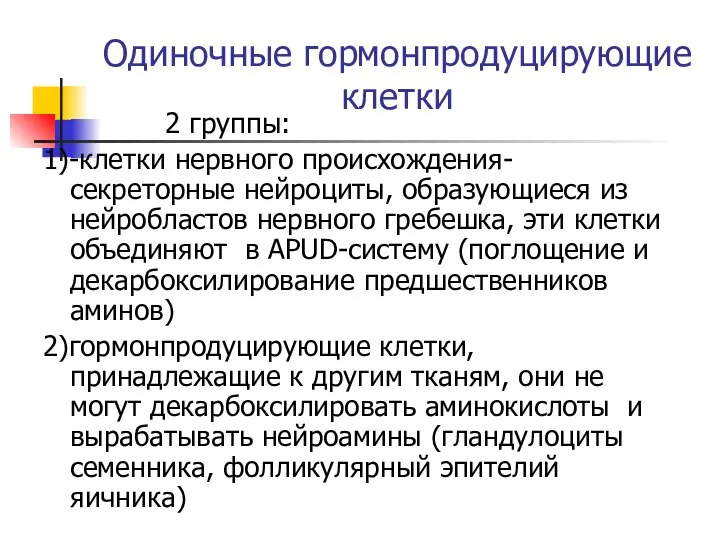 Одиночные гормонпродуцирующие клетки

2 группы:

1)-клетки нервного происхождения- секреторные нейроциты, образующиеся из нейробластов нервного гребешка, эти клетки объединяют в APUD-систему (поглощение и декарбоксилирование предшественников аминов)

2)гормонпродуцирующие клетки, принадлежащие к другим тканям, они не могут декарбоксилировать аминокислоты и вырабатывать нейроамины (гландулоциты семенника, фолликулярный эпителий яичника)